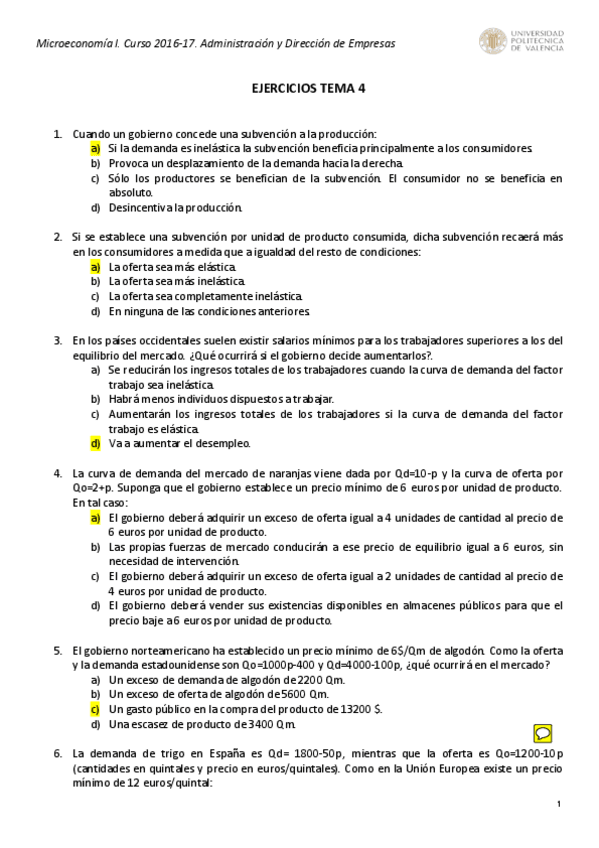 Microeconomía I. Curso 2016-17. Administración y Dirección de Empresas

UNIVERSIDAD POLITECNICA DE VALENCIA

EJERCICIOS TEMA 4

1. Cuando un gobierno concede una subvención a la producción:
a) Si la demanda es inelástica la subvención beneficia principalmente a los consumidores.
b) Provoca un desplazamiento de la demanda hacia la derecha.
c) Sólo los productores se benefician de la subvención. El consumidor no se beneficia en absoluto.
d) Desincentiva la producción.

2. Si se establece una subvención por unidad de producto consumida, dicha subvención recaerá más en los consumidores a medida que a igualdad del resto de condiciones:
a) La oferta sea más elástica.
b) La oferta sea más inelástica.
c) La oferta sea completamente inelástica.
d) En ninguna de las condiciones anteriores.

3. En los países occidentales suelen existir salarios mínimos para los trabajadores superiores a los del equilibrio del mercado. ¿Qué ocurrirá si el gobierno decide aumentarlos?.
a) Se reducirán los ingresos totales de los trabajadores cuando la curva de demanda del factor trabajo sea inelástica.
b) Habrá menos individuos dispuestos a trabajar.
c) Aumentarán los ingresos totales de los trabajadores si la curva de demanda del factor trabajo es elástica.
d) Va a aumentar el desempleo.

4. La curva de demanda del mercado de naranjas viene dada por Qd=10-p y la curva de oferta por Qo=2+p. Suponga que el gobierno establece un precio mínimo de 6 euros por unidad de producto. En tal caso:
a) El gobierno deberá adquirir un exceso de oferta igual a 4 unidades de cantidad al precio de 6 euros por unidad de producto.
b) Las propias fuerzas de mercado conducirán a ese precio de equilibrio igual a 6 euros, sin necesidad de intervención.
c) El gobierno deberá adquirir un exceso de oferta igual a 2 unidades de cantidad al precio de 4 euros por unidad de producto.
d) El gobierno deberá vender sus existencias disponibles en almacenes públicos para que el precio baje a 6 euros por unidad de producto.

5. El gobierno norteamericano ha establecido un precio mínimo de 6$/Qm de algodón. Como la oferta y la demanda estadounidense son Qo=1000p-400 y Qd=4000-100p, ¿qué ocurrirá en el mercado?
a) Un exceso de demanda de algodón de 2200 Qm.
b) Un exceso de oferta de algodón de 5600 Qm.
c) Un gasto público en la compra del producto de 13200 $.
d) Una escasez de producto de 3400 Qm.

6. La demanda de trigo en España es Qd= 1800-50p, mientras que la oferta es Qo=1200-10p (cantidades en quintales y precio en euros/quintales). Como en la Unión Europea existe un precio mínimo de 12 euros/quintal:

1